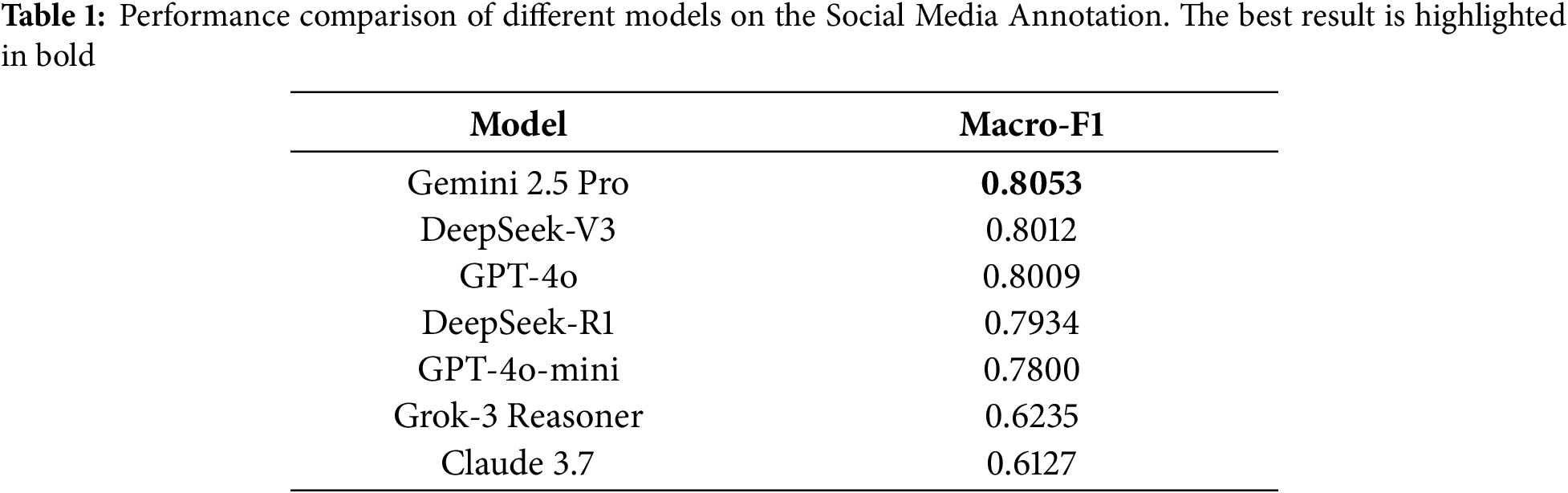 Table 1: Performance comparison of different models on the Social Media Annotation. The best result is highlighted in bold

| Model | Macro-F1 |
|---|---|
| Gemini 2.5 Pro | 0.8053 |
| DeepSeek-V3 | 0.8012 |
| GPT-4o | 0.8009 |
| DeepSeek-R1 | 0.7934 |
| GPT-4o-mini | 0.7800 |
| Grok-3 Reasoner | 0.6235 |
| Claude 3.7 | 0.6127 |